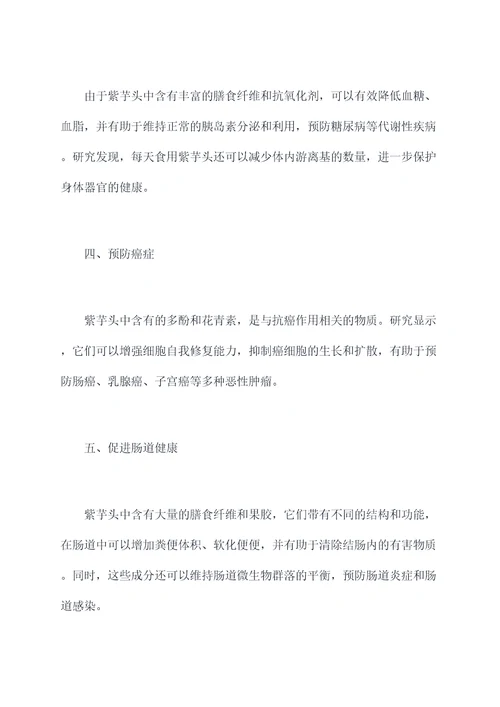 由于紫芋头中含有丰富的膳食纤维和抗氧化剂，可以有效降低血糖、血脂，并有助于维持正常的胰岛素分泌和利用，预防糖尿病等代谢性疾病。研究发现，每天食用紫芋头还可以减少体内游离基的数量，进一步保护身体器官的健康。

四、预防癌症

紫芋头中含有的多酚和花青素，是与抗癌作用相关的物质。研究显示，它们可以增强细胞自我修复能力，抑制癌细胞的生长和扩散，有助于预防肠癌、乳腺癌、子宫癌等多种恶性肿瘤。

五、促进肠道健康

紫芋头中含有大量的膳食纤维和果胶，它们带有不同的结构和功能，在肠道中可以增加粪便体积、软化便便，并有助于清除结肠内的有害物质。同时，这些成分还可以维持肠道微生物群落的平衡，预防肠道炎症和肠道感染。